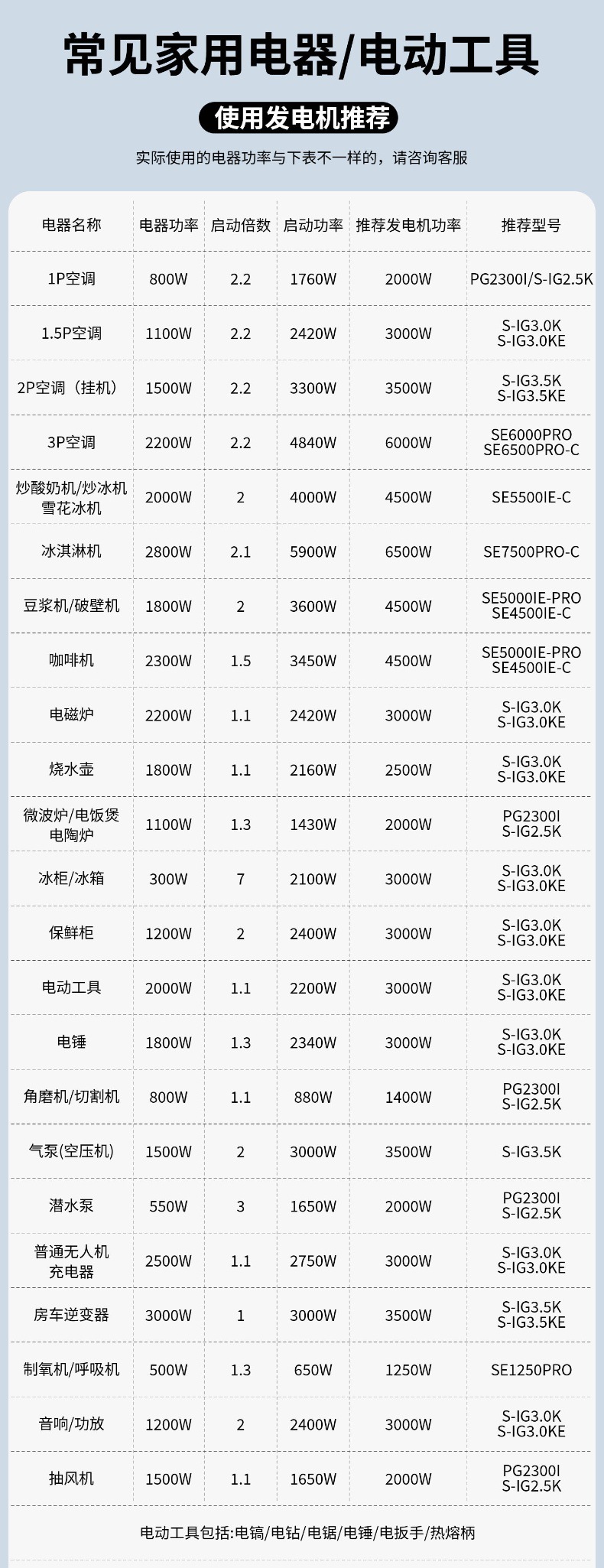 常见家用电器/电动工具

使用发电机推荐

实际使用的电器功率与下表不一样的，请咨询客服

| 电器名称 | 电器功率 | 启动倍数 | 启动功率 | 推荐发电机功率 | 推荐型号 |
|---|---|---|---|---|---|
| 1P空调 | 800W | 2.2 | 1760W | 2000W | PG2300I/S-IG2.5K |
| 1.5P空调 | 1100W | 2.2 | 2420W | 3000W | S-IG3.0K S-IG3.0KE |
| 2P空调（挂机） | 1500W | 2.2 | 3300W | 3500W | S-IG3.5K S-IG3.5KE |
| 3P空调 | 2200W | 2.2 | 4840W | 6000W | SE6000PRO SE6500PRO-C |
| 炒酸奶机/炒冰机 雪花冰机 | 2000W | 2 | 4000W | 4500W | SE5500IE-C |
| 冰淇淋机 | 2800W | 2.1 | 5900W | 6500W | SE7500PRO-C |
| 豆浆机/破壁机 | 1800W | 2 | 3600W | 4500W | SE5000IE-PRO SE4500IE-C |
| 咖啡机 | 2300W | 1.5 | 3450W | 4500W | SE5000IE-PRO SE4500IE-C |
| 电磁炉 | 2200W | 1.1 | 2420W | 3000W | S-IG3.0K S-IG3.0KE |
| 烧水壶 | 1800W | 1.1 | 2160W | 2500W | S-IG3.0K S-IG3.0KE |
| 微波炉/电饭煲 电陶炉 | 1100W | 1.3 | 1430W | 2000W | PG2300I S-IG2.5K |
| 冰柜/冰箱 | 300W | 7 | 2100W | 3000W | S-IG3.0K S-IG3.0KE |
| 保鲜柜 | 1200W | 2 | 2400W | 3000W | S-IG3.0K S-IG3.0KE |
| 电动工具 | 2000W | 1.1 | 2200W | 3000W | S-IG3.0K S-IG3.0KE |
| 电锤 | 1800W | 1.3 | 2340W | 3000W | S-IG3.0K S-IG3.0KE |
| 角磨机/切割机 | 800W | 1.1 | 880W | 1400W | PG2300I S-IG2.5K |
| 气泵(空压机) | 1500W | 2 | 3000W | 3500W | S-IG3.5K |
| 潜水泵 | 550W | 3 | 1650W | 2000W | PG2300I S-IG2.5K |
| 普通无人机 充电器 | 2500W | 1.1 | 2750W | 3000W | S-IG3.0K S-IG3.0KE |
| 房车逆变器 | 3000W | 1 | 3000W | 3500W | S-IG3.5K S-IG3.5KE |
| 制氧机/呼吸机 | 500W | 1.3 | 650W | 1250W | SE1250PRO |
| 音响/功放 | 1200W | 2 | 2400W | 3000W | S-IG3.0K S-IG3.0KE |
| 抽风机 | 1500W | 1.1 | 1650W | 2000W | PG2300I S-IG2.5K |

电动工具包括:电镐/电钻/电锯/电锤/电扳手/热熔柄